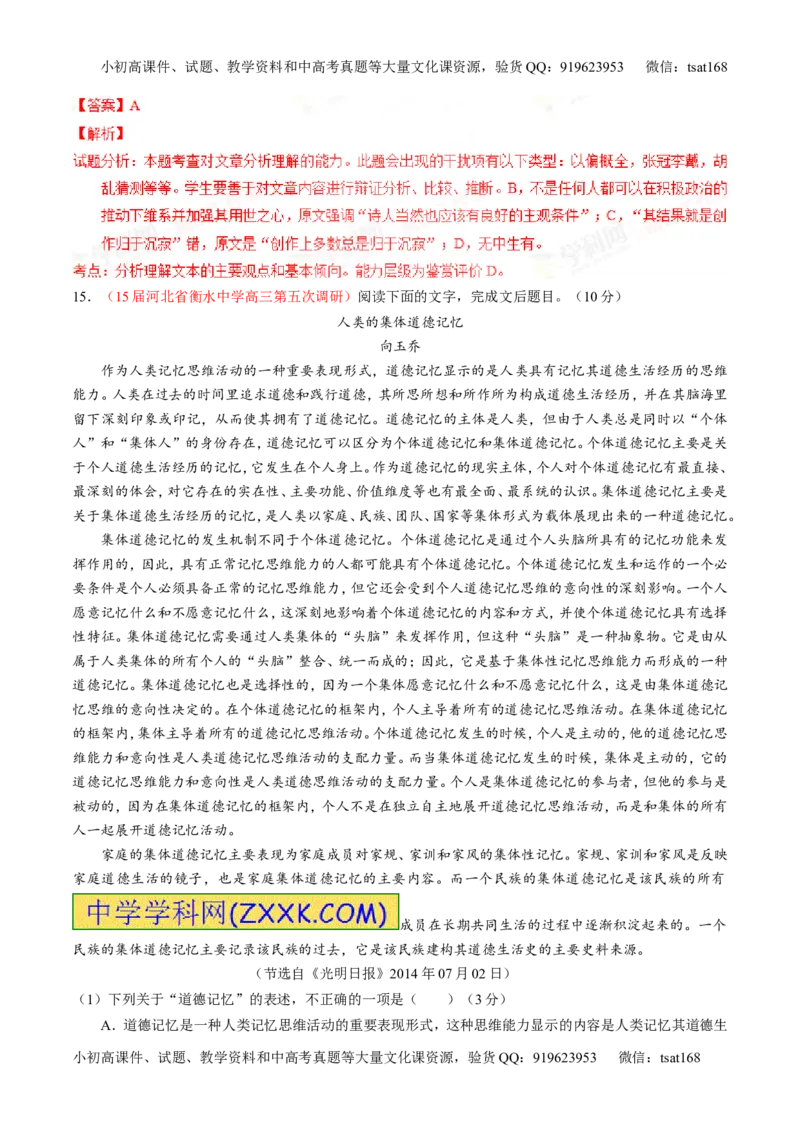 小初高课件、试题、教学资料和中高考真题等大量文化课资源，验货QQ：919623953　　微信：tsat168

【答案】A

【解析】

试题分析：本题考查对文章分析理解的能力。此题会出现的干扰项有以下类型：以偏概全，张冠李戴，胡乱猜测等等。学生要善于对文章内容进行辩证分析、比较、推断。B，不是任何人都可以在积极政治的推动下维系并加强其用世之心，原文强调“诗人当然也应该有良好的主观条件”；C，“其结果就是创作归于沉寂”错，原文是“创作上多数总是归于沉寂”；D，无中生有。

考点：分析理解文本的主要观点和基本倾向。能力层级为鉴赏评价D。

15．（15届河北省衡水中学高三第五次调研）阅读下面的文字，完成文后题目。（10分）

人类的集体道德记忆

向玉乔

作为人类记忆思维活动的一种重要表现形式，道德记忆显示的是人类具有记忆其道德生活经历的思维能力。人类在过去的时间里追求道德和践行道德，其所思所想和所作所为构成道德生活经历，并在其脑海里留下深刻印象或印记，从而使其拥有了道德记忆。道德记忆的主体是人类，但由于人类总是同时以“个体人”和“集体人”的身份存在，道德记忆可以区分为个体道德记忆和集体道德记忆。个体道德记忆主要是关于个人道德生活经历的记忆，它发生在个人身上。作为道德记忆的现实主体，个人对个体道德记忆有最直接、最深刻的体会，对它存在的实在性、主要功能、价值维度等也有最全面、最系统的认识。集体道德记忆主要是关于集体道德生活经历的记忆，是人类以家庭、民族、团队、国家等集体形式为载体展现出来的一种道德记忆。

集体道德记忆的发生机制不同于个体道德记忆。个体道德记忆是通过个人头脑所具有的记忆功能来发挥作用的，因此，具有正常记忆思维能力的人都可能具有个体道德记忆。个体道德记忆发生和运作的一个必要条件是个人必须具备正常的记忆思维能力，但它还会受到个人道德记忆思维的意向性的深刻影响。一个人愿意记忆什么和不愿意记忆什么，这深刻地影响着个体道德记忆的内容和方式，并使个体道德记忆具有选择性特征。集体道德记忆需要通过人类集体的“头脑”来发挥作用，但这种“头脑”是一种抽象物。它是由从属于人类集体的所有个人的“头脑”整合、统一而成的；因此，它是基于集体性记忆思维能力而形成的一种道德记忆。集体道德记忆也是选择性的，因为一个集体愿意记忆什么和不愿意记忆什么，这是由集体道德记忆思维的意向性决定的。在个体道德记忆的框架内，个人主导着所有的道德记忆思维活动。在集体道德记忆的框架内，集体主导着所有的道德记忆思维活动。个体道德记忆发生的时候，个人是主动的，他的道德记忆思维能力和意向性是人类道德记忆思维活动的支配力量。而当集体道德记忆发生的时候，集体是主动的，它的道德记忆思维能力和意向性是人类道德思维活动的支配力量。个人是集体道德记忆的参与者，但他的参与是被动的，因为在集体道德记忆的框架内，个人不是在独立自主地展开道德记忆思维活动，而是和集体的所有人一起展开道德记忆活动。

家庭的集体道德记忆主要表现为家庭成员对家规、家训和家风的集体性记忆。家规、家训和家风是反映家庭道德生活的镜子，也是家庭集体道德记忆的主要内容。而一个民族的集体道德记忆是该民族的所有

中学学科网(ZXXK.COM)

成员在长期共同生活的过程中逐渐积淀起来的。一个民族的集体道德记忆主要记录该民族的过去，它是该民族建构其道德生活史的主要史料来源。

（节选自《光明日报》2014年07月02日）

（1）下列关于“道德记忆”的表述，不正确的一项是（　　）（3分）

A．道德记忆是一种人类记忆思维活动的重要表现形式，这种思维能力显示的内容是人类记忆其道德生

小初高课件、试题、教学资料和中高考真题等大量文化课资源，验货QQ：919623953　　微信：tsat168